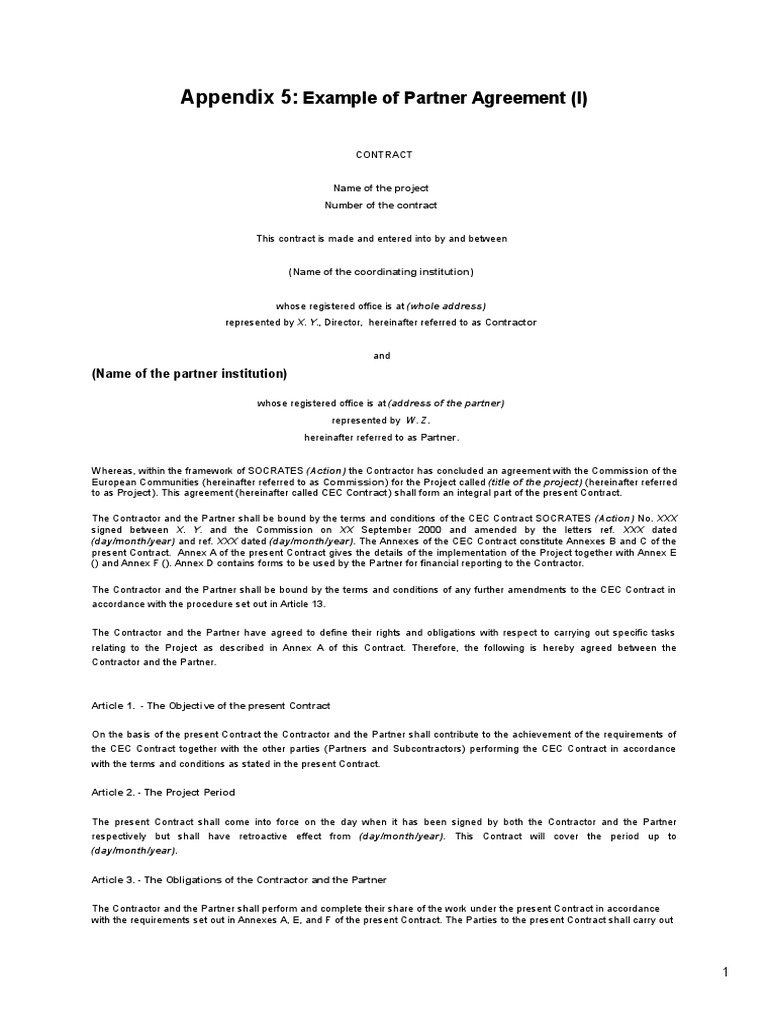 Appendix 5: Example of Partner Agreement (I)

CONTRACT

Name of the project
Number of the contract

This contract is made and entered into by and between

(Name of the coordinating institution)

whose registered office is at (whole address)
represented by X. Y., Director, hereinafter referred to as Contractor

and

(Name of the partner institution)

whose registered office is at (address of the partner)
represented by W. Z.
hereinafter referred to as Partner.

Whereas, within the framework of SOCRATES (Action) the Contractor has concluded an agreement with the Commission of the European Communities (hereinafter referred to as Commission) for the Project called (title of the project) (hereinafter referred to as Project). This agreement (hereinafter called CEC Contract) shall form an integral part of the present Contract.

The Contractor and the Partner shall be bound by the terms and conditions of the CEC Contract SOCRATES (Action) No. XXX signed between X. Y. and the Commission on XX September 2000 and amended by the letters ref. XXX dated (day/month/year) and ref. XXX dated (day/month/year). The Annexes of the CEC Contract constitute Annexes B and C of the present Contract. Annex A of the present Contract gives the details of the implementation of the Project together with Annex E () and Annex F (). Annex D contains forms to be used by the Partner for financial reporting to the Contractor.

The Contractor and the Partner shall be bound by the terms and conditions of any further amendments to the CEC Contract in accordance with the procedure set out in Article 13.

The Contractor and the Partner have agreed to define their rights and obligations with respect to carrying out specific tasks relating to the Project as described in Annex A of this Contract. Therefore, the following is hereby agreed between the Contractor and the Partner.

Article 1. - The Objective of the present Contract

On the basis of the present Contract the Contractor and the Partner shall contribute to the achievement of the requirements of the CEC Contract together with the other parties (Partners and Subcontractors) performing the CEC Contract in accordance with the terms and conditions as stated in the present Contract.

Article 2. - The Project Period

The present Contract shall come into force on the day when it has been signed by both the Contractor and the Partner respectively but shall have retroactive effect from (day/month/year). This Contract will cover the period up to (day/month/year).

Article 3. - The Obligations of the Contractor and the Partner

The Contractor and the Partner shall perform and complete their share of the work under the present Contract in accordance with the requirements set out in Annexes A, E, and F of the present Contract. The Parties to the present Contract shall carry out

1